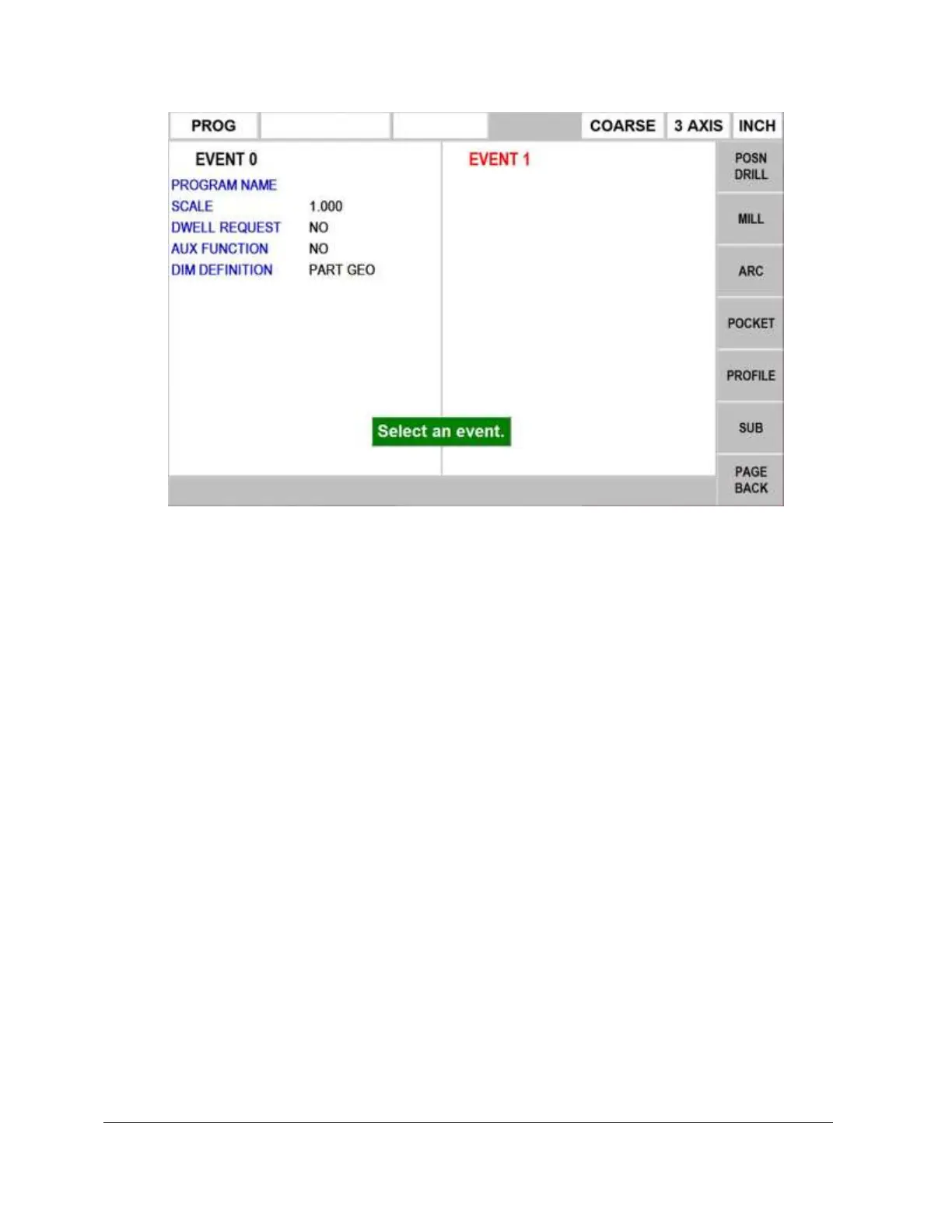 PROG
COARSE
3 AXIS
INCH

EVENT 0
PROGRAM NAME
SCALE 1.000
DWELL REQUEST NO
AUX FUNCTION NO
DIM DEFINITION PART GEO

EVENT 1

Select an event.

POSN
DRILL
MILL
ARC
POCKET
PROFILE
SUB
PAGE
BACK